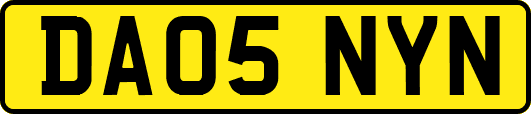 DA05 NYN